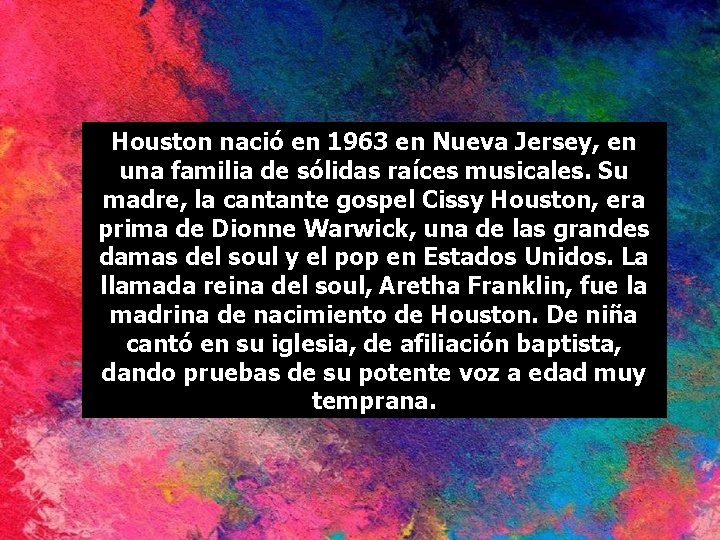 Houston nació en 1963 en Nueva Jersey, en una familia de sólidas raíces musicales. Su madre, la cantante gospel Cissy Houston, era prima de Dionne Warwick, una de las grandes damas del soul y el pop en Estados Unidos. La llamada reina del soul, Aretha Franklin, fue la madrina de nacimiento de Houston. De niña cantó en su iglesia, de afiliación baptista, dando pruebas de su potente voz a edad muy temprana.